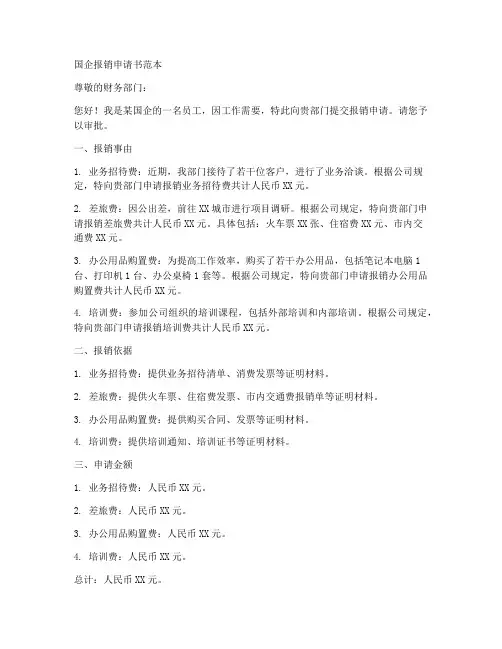 国企报销申请书范本

尊敬的财务部门：

您好！我是某国企的一名员工，因工作需要，特此向贵部门提交报销申请。请您予以审批。

一、报销事由

1. 业务招待费：近期，我部门接待了若干位客户，进行了业务洽谈。根据公司规定，特向贵部门申请报销业务招待费共计人民币 XX 元。

2. 差旅费：因公出差，前往 XX 城市进行项目调研。根据公司规定，特向贵部门申请报销差旅费共计人民币 XX 元。具体包括：火车票 XX 张、住宿费 XX 元、市内交通费 XX 元。

3. 办公用品购置费：为提高工作效率，购买了若干办公用品，包括笔记本电脑 1 台、打印机 1 台、办公桌椅 1 套等。根据公司规定，特向贵部门申请报销办公用品购置费共计人民币 XX 元。

4. 培训费：参加公司组织的培训课程，包括外部培训和内部培训。根据公司规定，特向贵部门申请报销培训费共计人民币 XX 元。

二、报销依据

1. 业务招待费：提供业务招待清单、消费发票等证明材料。

2. 差旅费：提供火车票、住宿费发票、市内交通费报销单等证明材料。

3. 办公用品购置费：提供购买合同、发票等证明材料。

4. 培训费：提供培训通知、培训证书等证明材料。

三、申请金额

1. 业务招待费：人民币 XX 元。

2. 差旅费：人民币 XX 元。

3. 办公用品购置费：人民币 XX 元。

4. 培训费：人民币 XX 元。

总计：人民币 XX 元。